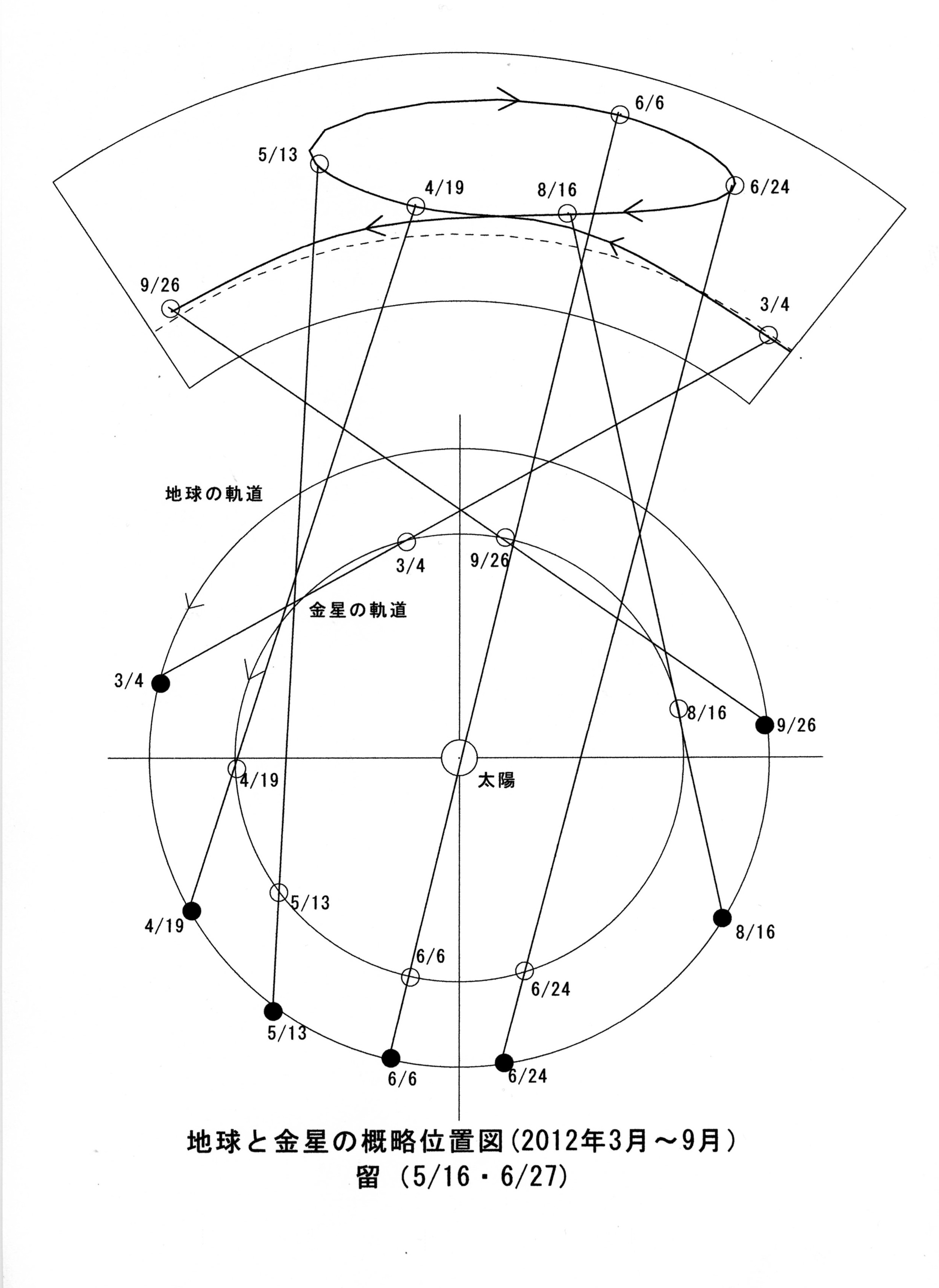 6/6
5/13
4/19
8/16
6/24
9/26
3/4

地球の軌道
3/4
9/26
金星の軌道
3/4
8/16
9/26
4/19
太陽
5/13
4/19
8/16
6/6
6/24
5/13
6/6
6/24

地球と金星の概略位置図(2012年3月～9月)
留 (5/16・6/27)